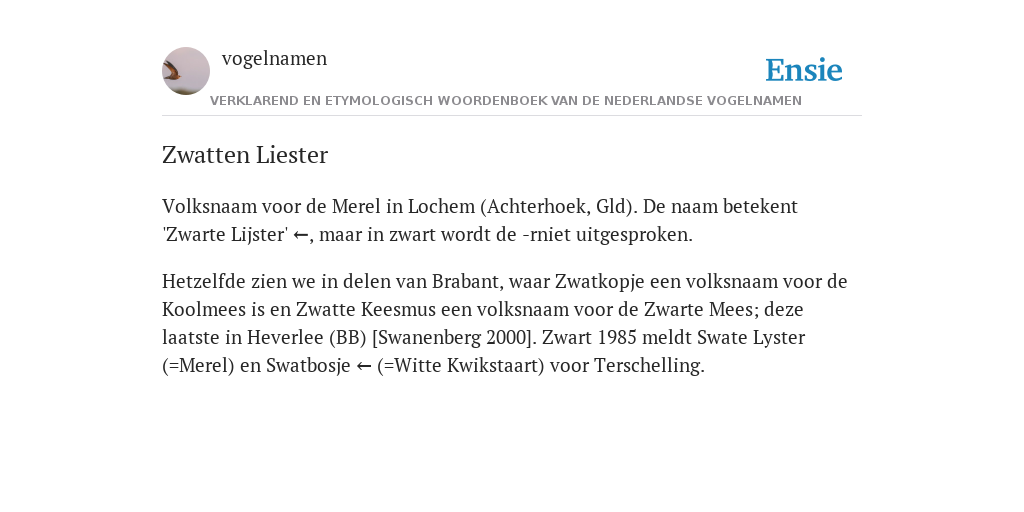 vogelnamen

Ensie

VERKLAREND EN ETYMOLOGISCH WOORDENBOEK VAN DE NEDERLANDSE VOGELNAMEN

Zwatten Liester

Volksnaam voor de Merel in Lochem (Achterhoek, Gld). De naam betekent 'Zwarte Lijster' ←, maar in zwart wordt de -rniet uitgesproken.

Hetzelfde zien we in delen van Brabant, waar Zwatkopje een volksnaam voor de Koolmees is en Zwatte Keesmus een volksnaam voor de Zwarte Mees; deze laatste in Heverlee (BB) [Swanenberg 2000]. Zwart 1985 meldt Swate Lyster (=Merel) en Swatbosje ← (=Witte Kwikstaart) voor Terschelling.